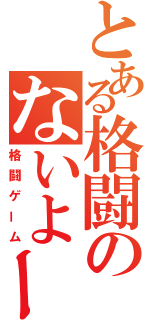 とある格闘の

ないよー

格闘ゲーム